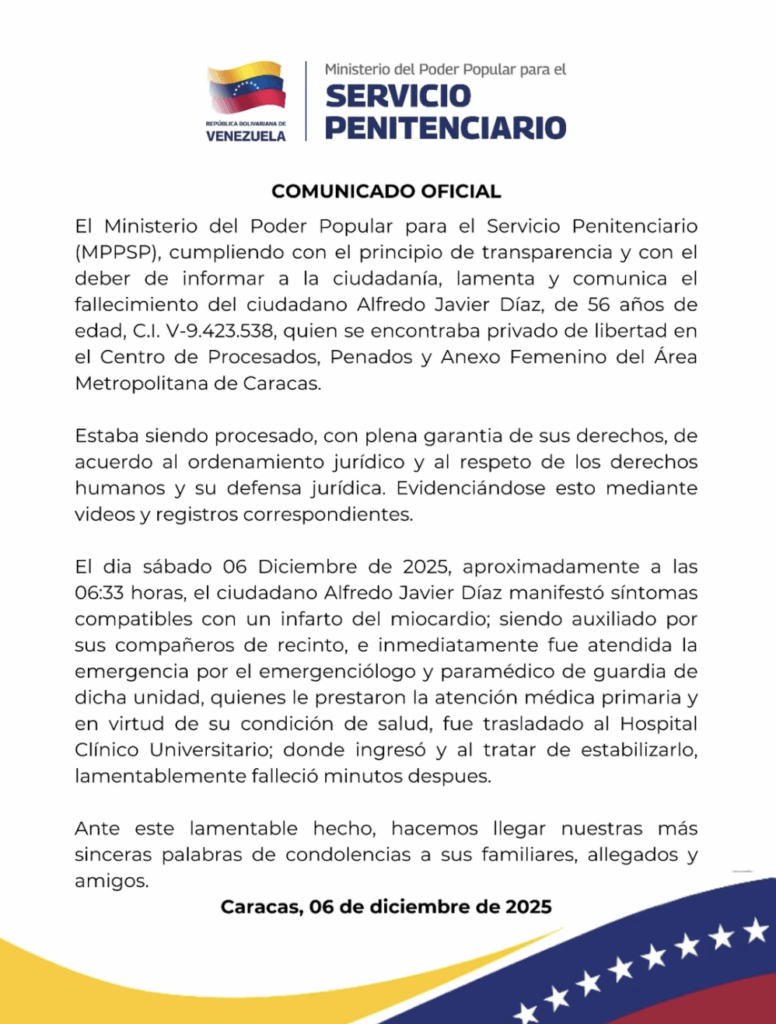 REPÚBLICA BOLIVARIANA DE
VENEZUELA

Ministerio del Poder Popular para el
SERVICIO PENITENCIARIO

COMUNICADO OFICIAL

El Ministerio del Poder Popular para el Servicio Penitenciario (MPPSP), cumpliendo con el principio de transparencia y con el deber de informar a la ciudadanía, lamenta y comunica el fallecimiento del ciudadano Alfredo Javier Díaz, de 56 años de edad, C.I. V-9.423.538, quien se encontraba privado de libertad en el Centro de Procesados, Penados y Anexo Femenino del Área Metropolitana de Caracas.

Estaba siendo procesado, con plena garantia de sus derechos, de acuerdo al ordenamiento jurídico y al respeto de los derechos humanos y su defensa jurídica. Evidenciándose esto mediante videos y registros correspondientes.

El dia sábado 06 Diciembre de 2025, aproximadamente a las 06:33 horas, el ciudadano Alfredo Javier Díaz manifestó síntomas compatibles con un infarto del miocardio; siendo auxiliado por sus compañeros de recinto, e inmediatamente fue atendida la emergencia por el emergenciólogo y paramédico de guardia de dicha unidad, quienes le prestaron la atención médica primaria y en virtud de su condición de salud, fue trasladado al Hospital Clínico Universitario; donde ingresó y al tratar de estabilizarlo, lamentablemente falleció minutos despues.

Ante este lamentable hecho, hacemos llegar nuestras más sinceras palabras de condolencias a sus familiares, allegados y amigos.

Caracas, 06 de diciembre de 2025